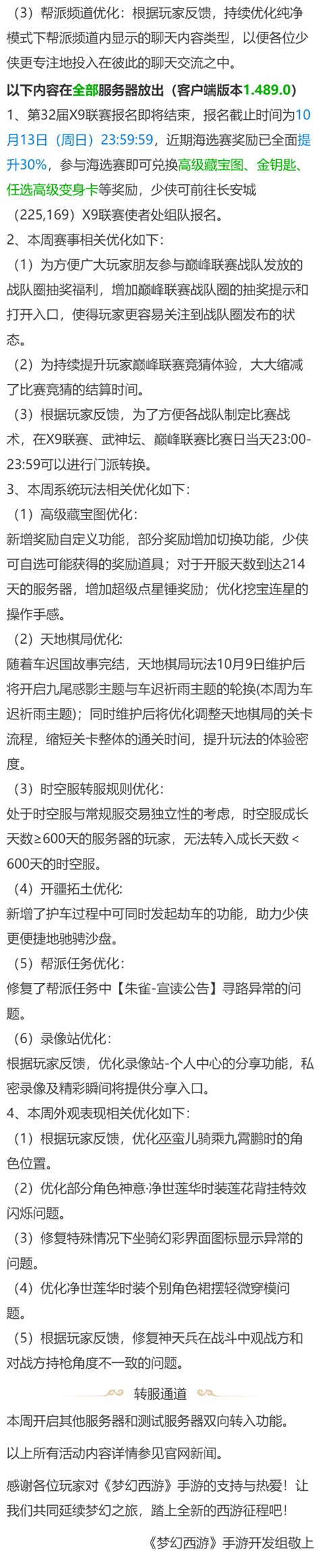 （3）帮派频道优化：根据玩家反馈，持续优化纯净模式下帮派频道内显示的聊天内容类型，以便各位少侠更专注地投入在彼此的聊天交流之中。

以下内容在全部服务器放出（客户端版本1.489.0）

1、第32届X9联赛报名即将结束，报名截止时间为10月13日（周日）23:59:59，近期海选赛奖励已全面提升30%，参与海选赛即可兑换高级藏宝图、金钥匙、任选高级变身卡等奖励，少侠可前往长安城（225,169）X9联赛使者处组队报名。

2、本周赛事相关优化如下：

（1）为方便广大玩家朋友参与巅峰联赛战队发放的战队圈抽奖福利，增加巅峰联赛战队圈的抽奖提示和打开入口，使得玩家更容易关注到战队圈发布的状态。

（2）为持续提升玩家巅峰联赛竞猜体验，大大缩减了比赛竞猜的结算时间。

（3）根据玩家反馈，为了方便各战队制定比赛战术，在X9联赛、武神坛、巅峰联赛比赛日当天23:00-23:59可以进行门派转换。

3、本周系统玩法相关优化如下：

（1）高级藏宝图优化：
新增奖励自定义功能，部分奖励增加切换功能，少侠可自选可能获得的奖励道具；对于开服天数到达214天的服务器，增加超级点星锤奖励；优化挖宝连星的操作手感。

（2）天地棋局优化：
随着车迟国故事完结，天地棋局玩法10月9日维护后将开启九尾惑影主题与车迟祈雨主题的轮换(本周为车迟祈雨主题)；同时维护后将优化调整天地棋局的关卡流程，缩短关卡整体的通关时间，提升玩法的体验密度。

（3）时空服转服规则优化：
处于时空服与常规服交易独立性的考虑，时空服成长天数≥600天的服务器的玩家，无法转入成长天数＜600天的时空服。

（4）开疆拓土优化：
新增了护车过程中可同时发起劫车的功能，助力少侠更便捷地驰骋沙盘。

（5）帮派任务优化：
修复了帮派任务中【朱雀-宣读公告】寻路异常的问题。

（6）录像站优化：
根据玩家反馈，优化录像站-个人中心的分享功能，私密录像及精彩瞬间将提供分享入口。

4、本周外观表现相关优化如下：

（1）根据玩家反馈，优化巫蛮儿骑乘九霄鹏时的角色位置。

（2）优化部分角色神意·净世莲华时装莲花背挂特效闪烁问题。

（3）修复特殊情况下坐骑幻彩界面图标显示异常的问题。

（4）优化净世莲华时装个别角色裙摆轻微穿模问题。

（5）根据玩家反馈，修复神天兵在战斗中观战方和对战方持枪角度不一致的问题。

转服通道

本周开启其他服务器和测试服务器双向转入功能。

以上所有活动内容详情参见官网新闻。

感谢各位玩家对《梦幻西游》手游的支持与热爱！让我们共同延续梦幻之旅，踏上全新的西游征程吧！

《梦幻西游》手游开发组敬上